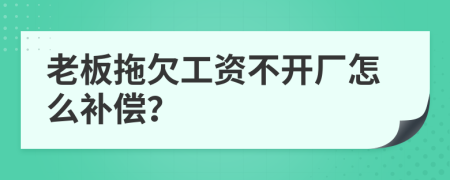 老板拖欠工资不开厂怎么补偿?